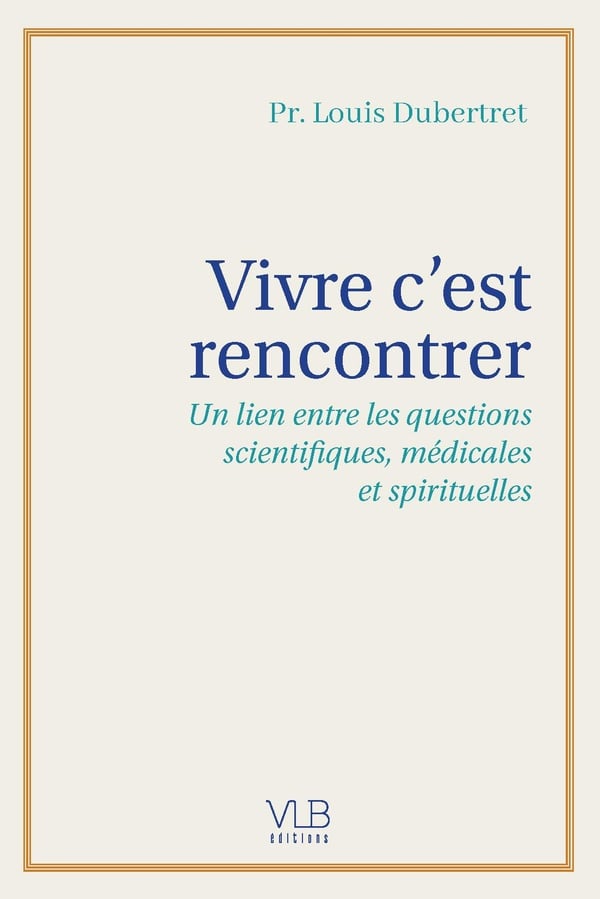 Pr. Louis Dubertret

Vivre c'est rencontrer

Un lien entre les questions scientifiques, médicales et spirituelles

VLB
éditions